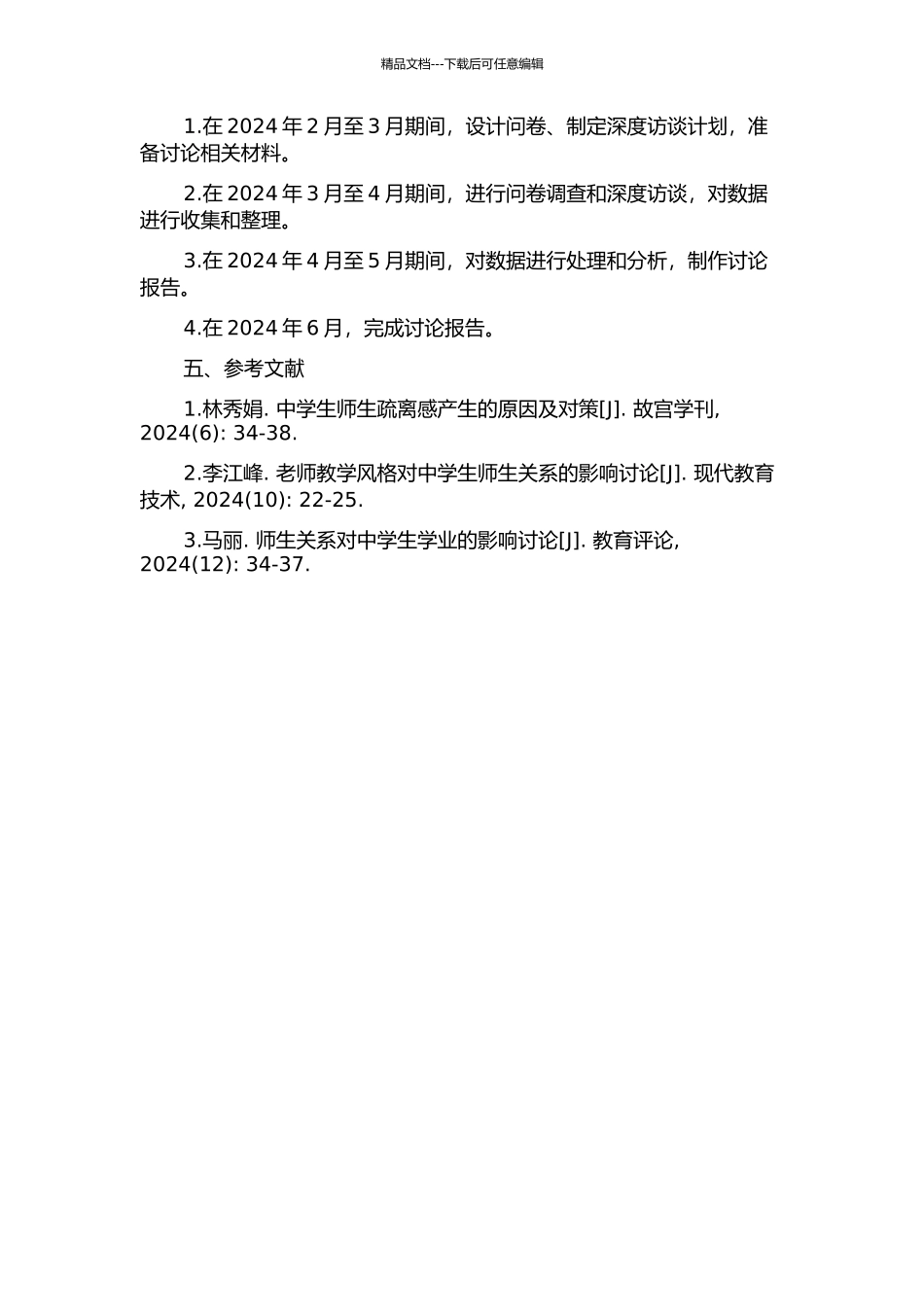 精品文档---下载后可任意编辑

1.在 2024 年 2 月至 3 月期间，设计问卷、制定深度访谈计划，准备讨论相关材料。

2.在 2024 年 3 月至 4 月期间，进行问卷调查和深度访谈，对数据进行收集和整理。

3.在 2024 年 4 月至 5 月期间，对数据进行处理和分析，制作讨论报告。

4.在 2024 年 6 月，完成讨论报告。

五、参考文献

1.林秀娟. 中学生师生疏离感产生的原因及对策[J]. 故宫学刊, 2024(6): 34-38.

2.李江峰. 老师教学风格对中学生师生关系的影响讨论[J]. 现代教育技术, 2024(10): 22-25.

3.马丽. 师生关系对中学生学业的影响讨论[J]. 教育评论, 2024(12): 34-37.